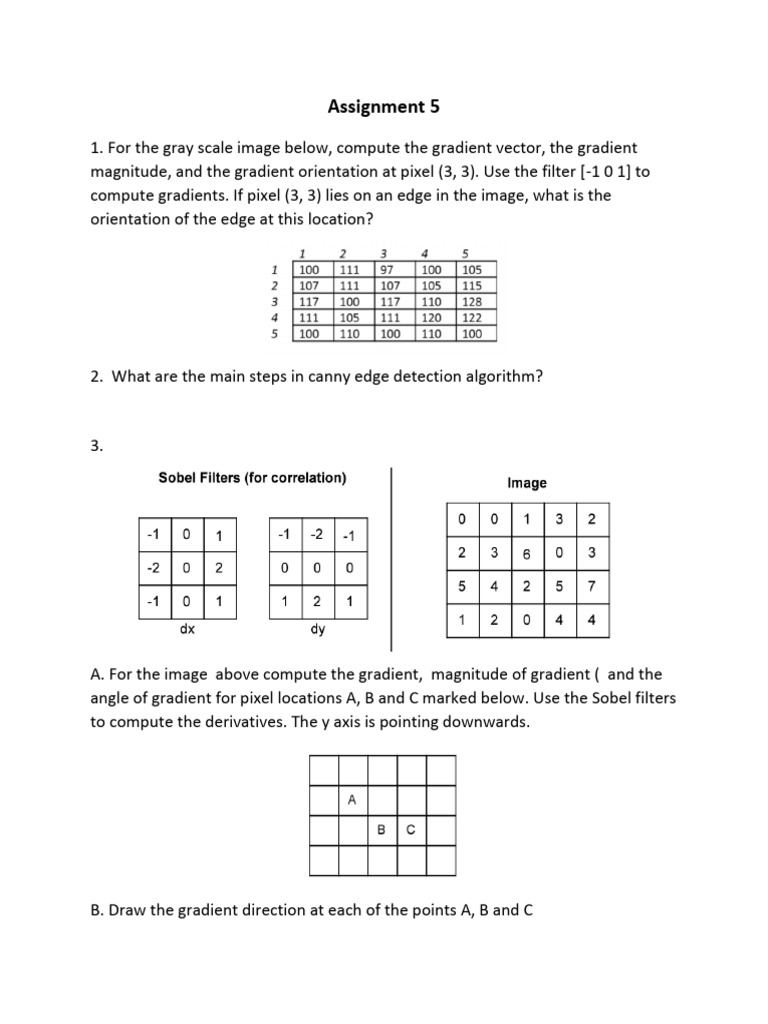 Assignment 5

1. For the gray scale image below, compute the gradient vector, the gradient magnitude, and the gradient orientation at pixel (3, 3). Use the filter [-1 0 1] to compute gradients. If pixel (3, 3) lies on an edge in the image, what is the orientation of the edge at this location?

| | 1 | 2 | 3 | 4 | 5 |
|---|---|---|---|---|---|
| 1 | 100 | 111 | 97 | 100 | 105 |
| 2 | 107 | 111 | 107 | 105 | 115 |
| 3 | 117 | 100 | 117 | 110 | 128 |
| 4 | 111 | 105 | 111 | 120 | 122 |
| 5 | 100 | 110 | 100 | 110 | 100 |

2. What are the main steps in canny edge detection algorithm?

3.

Sobel Filters (for correlation)

| -1 | 0 | 1 |
|---|---|---|
| -2 | 0 | 2 |
| -1 | 0 | 1 |

dx

| -1 | -2 | -1 |
|---|---|---|
| 0 | 0 | 0 |
| 1 | 2 | 1 |

dy

Image

| 0 | 0 | 1 | 3 | 2 |
|---|---|---|---|---|
| 2 | 3 | 6 | 0 | 3 |
| 5 | 4 | 2 | 5 | 7 |
| 1 | 2 | 0 | 4 | 4 |

A. For the image above compute the gradient, magnitude of gradient ( and the angle of gradient for pixel locations A, B and C marked below. Use the Sobel filters to compute the derivatives. The y axis is pointing downwards.

| | | | | |
|---|---|---|---|---|
| | A | | | |
| | | B | C | |
| | | | | |

B. Draw the gradient direction at each of the points A, B and C